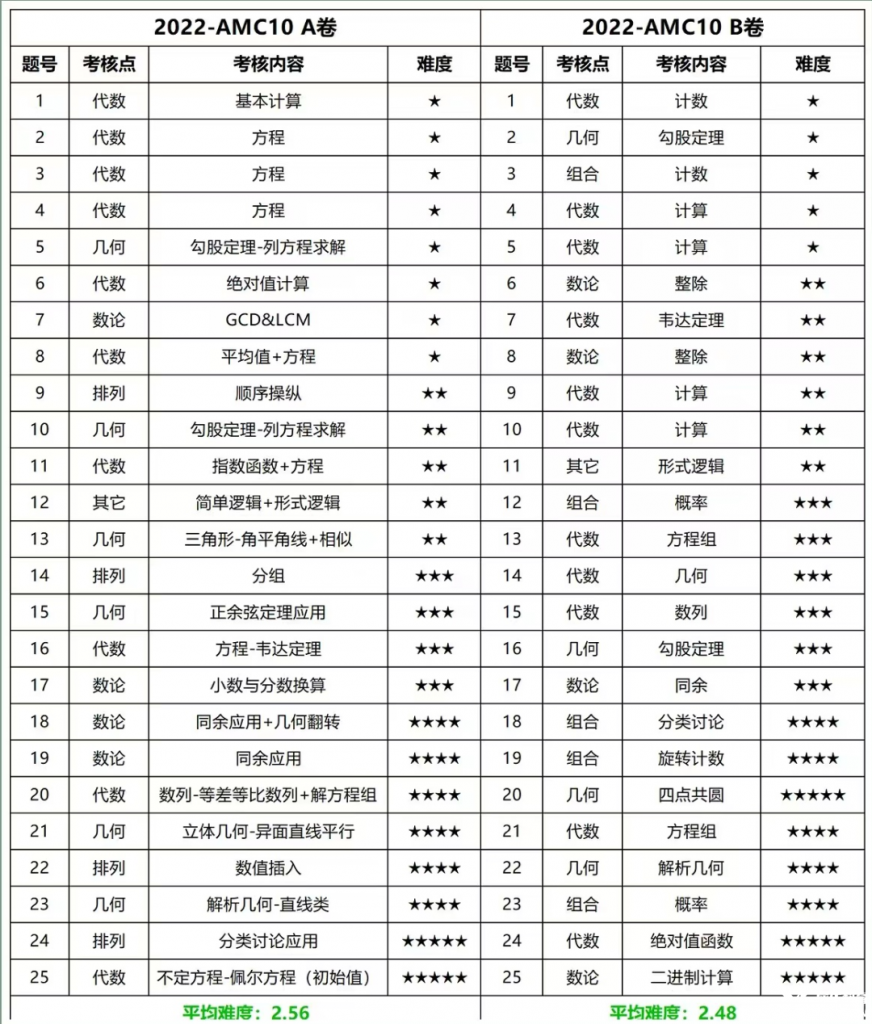 | 2022-AMC10 A卷 | | | | 2022-AMC10 B卷 | | | |
|---|---|---|---|---|---|---|---|
| 题号 | 考核点 | 考核内容 | 难度 | 题号 | 考核点 | 考核内容 | 难度 |
| 1 | 代数 | 基本计算 | ★ | 1 | 代数 | 计数 | ★ |
| 2 | 代数 | 方程 | ★ | 2 | 几何 | 勾股定理 | ★ |
| 3 | 代数 | 方程 | ★ | 3 | 组合 | 计数 | ★ |
| 4 | 代数 | 方程 | ★ | 4 | 代数 | 计算 | ★ |
| 5 | 几何 | 勾股定理-列方程求解 | ★ | 5 | 代数 | 计算 | ★ |
| 6 | 代数 | 绝对值计算 | ★ | 6 | 数论 | 整除 | ★★ |
| 7 | 数论 | GCD&LCM | ★ | 7 | 代数 | 韦达定理 | ★★ |
| 8 | 代数 | 平均值+方程 | ★ | 8 | 数论 | 整除 | ★★ |
| 9 | 排列 | 顺序操纵 | ★★ | 9 | 代数 | 计算 | ★★ |
| 10 | 几何 | 勾股定理-列方程求解 | ★★ | 10 | 代数 | 计算 | ★★ |
| 11 | 代数 | 指数函数+方程 | ★★ | 11 | 其它 | 形式逻辑 | ★★ |
| 12 | 其它 | 简单逻辑+形式逻辑 | ★★ | 12 | 组合 | 概率 | ★★★ |
| 13 | 几何 | 三角形-角平角线+相似 | ★★ | 13 | 代数 | 方程组 | ★★★ |
| 14 | 排列 | 分组 | ★★★ | 14 | 代数 | 几何 | ★★★ |
| 15 | 几何 | 正余弦定理应用 | ★★★ | 15 | 代数 | 数列 | ★★★ |
| 16 | 代数 | 方程-韦达定理 | ★★★ | 16 | 几何 | 勾股定理 | ★★★ |
| 17 | 数论 | 小数与分数换算 | ★★★ | 17 | 数论 | 同余 | ★★★ |
| 18 | 数论 | 同余应用+几何翻转 | ★★★★ | 18 | 组合 | 分类讨论 | ★★★★ |
| 19 | 数论 | 同余应用 | ★★★★ | 19 | 组合 | 旋转计数 | ★★★★ |
| 20 | 代数 | 数列-等差等比数列+解方程组 | ★★★★ | 20 | 几何 | 四点共圆 | ★★★★★ |
| 21 | 几何 | 立体几何-异面直线平行 | ★★★★ | 21 | 代数 | 方程组 | ★★★★ |
| 22 | 排列 | 数值插入 | ★★★★ | 22 | 几何 | 解析几何 | ★★★★ |
| 23 | 几何 | 解析几何-直线类 | ★★★★ | 23 | 组合 | 概率 | ★★★★ |
| 24 | 排列 | 分类讨论应用 | ★★★★★ | 24 | 代数 | 绝对值函数 | ★★★★★ |
| 25 | 代数 | 不定方程-佩尔方程（初始值） | ★★★★★ | 25 | 数论 | 二进制计算 | ★★★★★ |
| 平均难度：2.56 | | | | 平均难度：2.48 | | | |